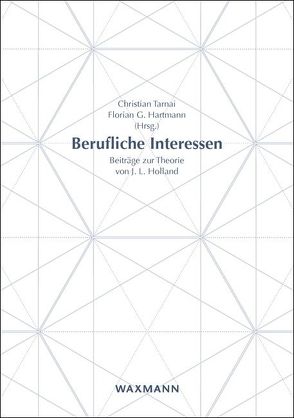 Christian Tarnai
Florian G. Hartmann
(Hrsg.)

Berufliche Interessen

Beiträge zur Theorie
von J. L. Holland

WAXMANN